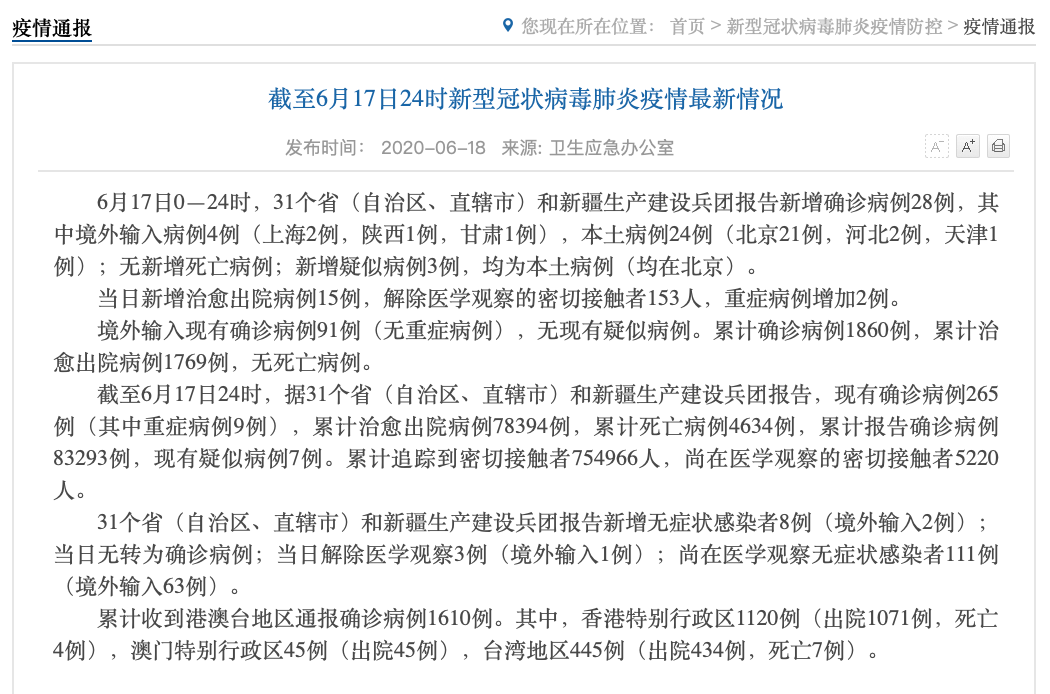 疫情通报

您现在所在位置： 首页 > 新型冠状病毒肺炎疫情防控 > 疫情通报

截至6月17日24时新型冠状病毒肺炎疫情最新情况

发布时间： 2020-06-18 来源: 卫生应急办公室

A⁻ A⁺

6月17日0—24时，31个省（自治区、直辖市）和新疆生产建设兵团报告新增确诊病例28例，其中境外输入病例4例（上海2例，陕西1例，甘肃1例），本土病例24例（北京21例，河北2例，天津1例）；无新增死亡病例；新增疑似病例3例，均为本土病例（均在北京）。

当日新增治愈出院病例15例，解除医学观察的密切接触者153人，重症病例增加2例。

境外输入现有确诊病例91例（无重症病例），无现有疑似病例。累计确诊病例1860例，累计治愈出院病例1769例，无死亡病例。

截至6月17日24时，据31个省（自治区、直辖市）和新疆生产建设兵团报告，现有确诊病例265例（其中重症病例9例），累计治愈出院病例78394例，累计死亡病例4634例，累计报告确诊病例83293例，现有疑似病例7例。累计追踪到密切接触者754966人，尚在医学观察的密切接触者5220人。

31个省（自治区、直辖市）和新疆生产建设兵团报告新增无症状感染者8例（境外输入2例）；当日无转为确诊病例；当日解除医学观察3例（境外输入1例）；尚在医学观察无症状感染者111例（境外输入63例）。

累计收到港澳台地区通报确诊病例1610例。其中，香港特别行政区1120例（出院1071例，死亡4例），澳门特别行政区45例（出院45例），台湾地区445例（出院434例，死亡7例）。